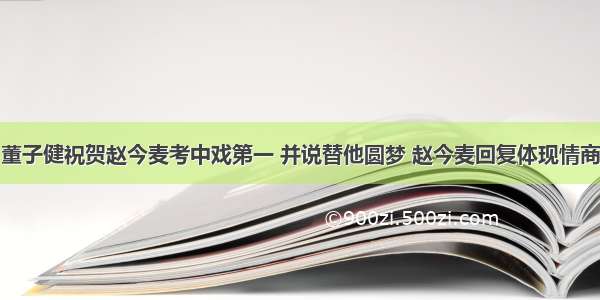 董子健祝贺赵今麦考中戏第一 并说替他圆梦 赵今麦回复体现情商

©900zi.500zi.com